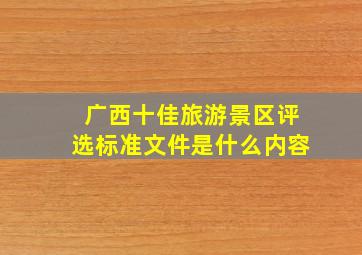 广西十佳旅游景区评选标准文件是什么内容